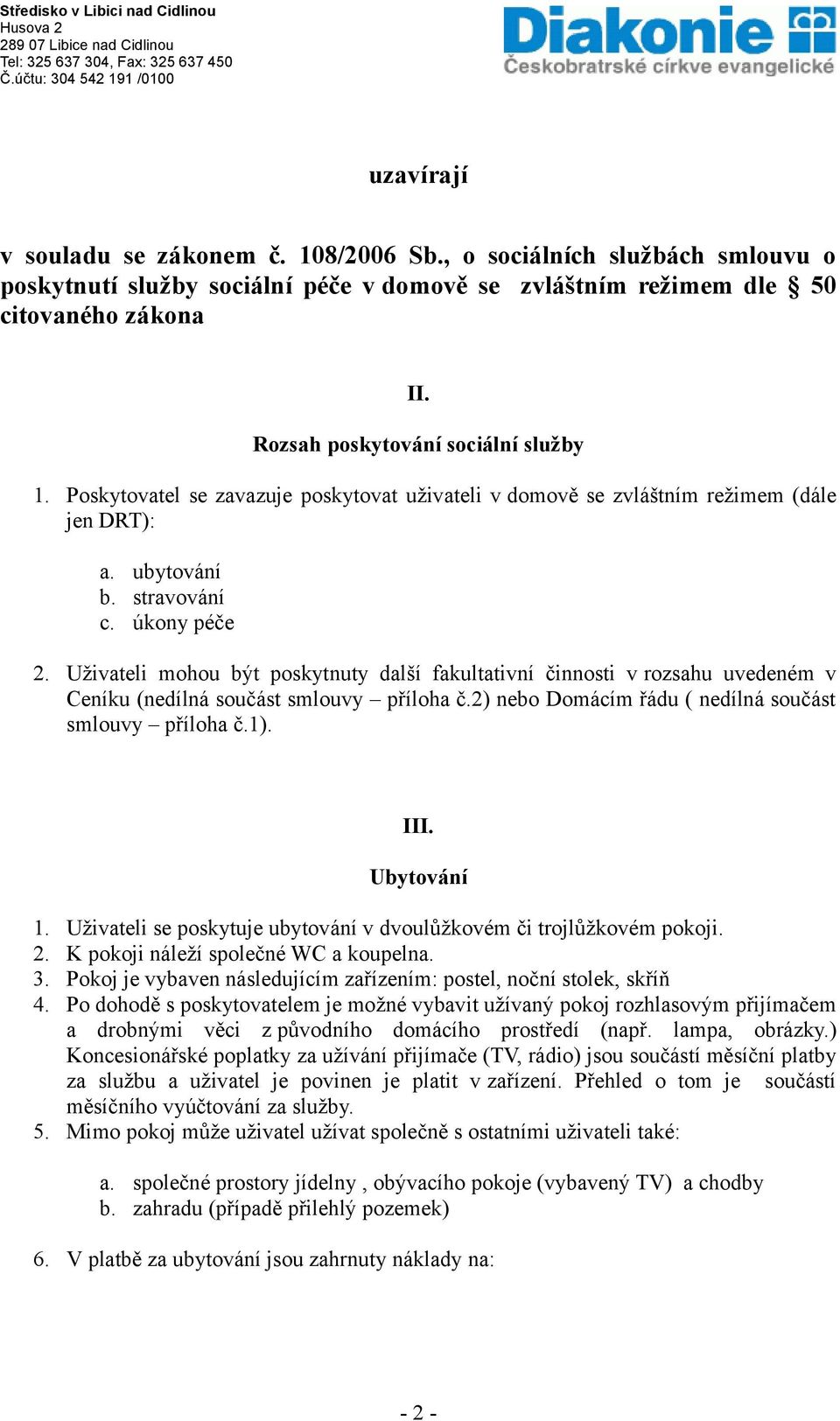 Středisko v Libici nad Cidlinou
Husova 2
289 07 Libice nad Cidlinou
Tel: 325 637 304, Fax: 325 637 450
Č.účtu: 304 542 191 /0100

Diakonie
Českobratrské církve evangelické

uzavírají

v souladu se zákonem č. 108/2006 Sb., o sociálních službách smlouvu o poskytnutí služby sociální péče v domově se zvláštním režimem dle § 50 citovaného zákona

II.

Rozsah poskytování sociální služby

1. Poskytovatel se zavazuje poskytovat uživateli v domově se zvláštním režimem (dále jen DRT):

a. ubytování
b. stravování
c. úkony péče

2. Uživateli mohou být poskytnuty další fakultativní činnosti v rozsahu uvedeném v Ceníku (nedílná součást smlouvy – příloha č.2) nebo Domácím řádu ( nedílná součást smlouvy – příloha č.1).

III.

Ubytování

1. Uživateli se poskytuje ubytování v dvoulůžkovém či trojlůžkovém pokoji.
2. K pokoji náleží společné WC a koupelna.
3. Pokoj je vybaven následujícím zařízením: postel, noční stolek, skříň
4. Po dohodě s poskytovatelem je možné vybavit užívaný pokoj rozhlasovým přijímačem a drobnými věci z původního domácího prostředí (např. lampa, obrázky.) Koncesionářské poplatky za užívání přijímače (TV, rádio) jsou součástí měsíční platby za službu a uživatel je povinen je platit v zařízení. Přehled o tom je součástí měsíčního vyúčtování za služby.
5. Mimo pokoj může uživatel užívat společně s ostatními uživateli také:

a. společné prostory jídelny , obývacího pokoje (vybavený TV) a chodby
b. zahradu (případě přilehlý pozemek)

6. V platbě za ubytování jsou zahrnuty náklady na:

- 2 -